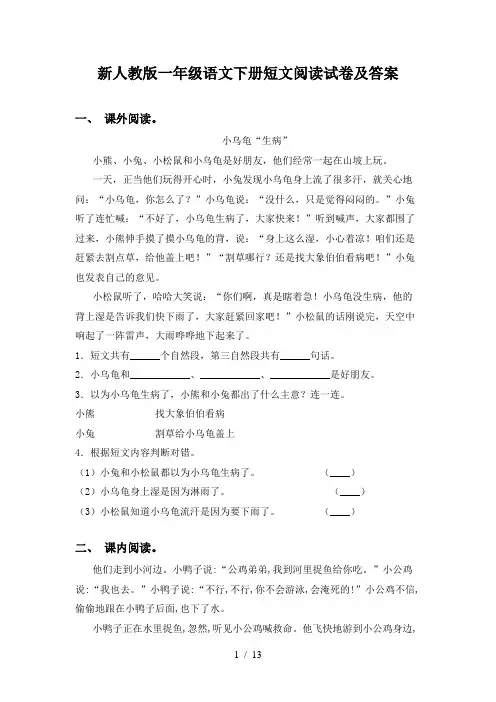 新人教版一年级语文下册短文阅读试卷及答案

一、 课外阅读。

小乌龟“生病”

小熊、小兔、小松鼠和小乌龟是好朋友，他们经常一起在山坡上玩。

一天，正当他们玩得开心时，小兔发现小乌龟身上流了很多汗，就关心地问：“小乌龟，你怎么了？”小乌龟说：“没什么，只是觉得闷闷的。”小兔听了连忙喊：“不好了，小乌龟生病了，大家快来！”听到喊声，大家都围了过来，小熊伸手摸了摸小乌龟的背，说：“身上这么湿，小心着凉！咱们还是赶紧去割点草，给他盖上吧！”“割草哪行？还是找大象伯伯看病吧！”小兔也发表自己的意见。

小松鼠听了，哈哈大笑说：“你们啊，真是瞎着急！小乌龟没生病，他的背上湿是告诉我们快下雨了，大家赶紧回家吧！”小松鼠的话刚说完，天空中响起了一阵雷声，大雨哗哗地下起来了。

1．短文共有______个自然段，第三自然段共有______句话。

2．小乌龟和____________、____________、____________是好朋友。

3．以为小乌龟生病了，小熊和小兔都出了什么主意？连一连。

小熊　　找大象伯伯看病

小兔　　割草给小乌龟盖上

4．根据短文内容判断对错。

（1）小兔和小松鼠都以为小乌龟生病了。　（____）

（2）小乌龟身上湿是因为淋雨了。　（____）

（3）小松鼠知道小乌龟流汗是因为要下雨了。　（____）

二、 课内阅读。

他们走到小河边。小鸭子说：“公鸡弟弟，我到河里捉鱼给你吃。”小公鸡说：“我也去。”小鸭子说：“不行，不行，你不会游泳，会淹死的！”小公鸡不信，偷偷地跟在小鸭子后面，也下了水。

小鸭子正在水里捉鱼，忽然，听见小公鸡喊救命。他飞快地游到小公鸡身边，

1 / 13